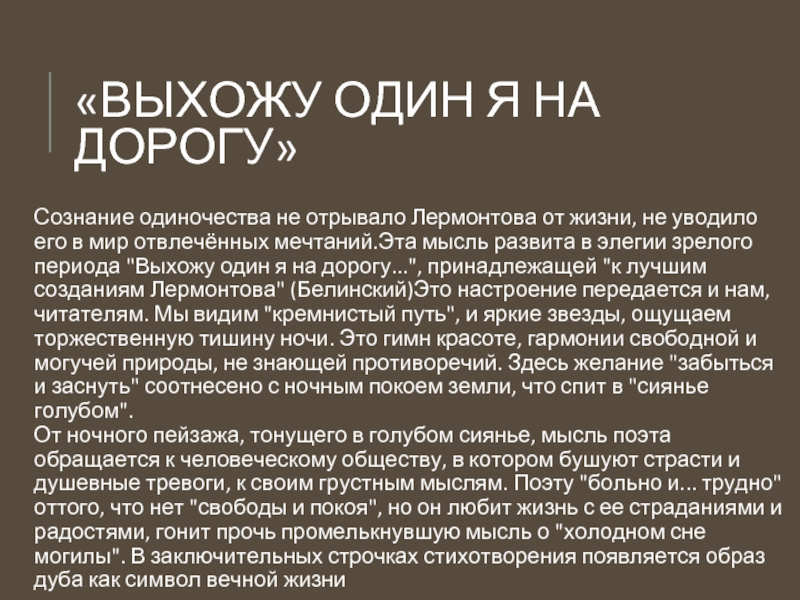 «ВЫХОЖУ ОДИН Я НА ДОРОГУ»

Сознание одиночества не отрывало Лермонтова от жизни, не уводило его в мир отвлечённых мечтаний.Эта мысль развита в элегии зрелого периода "Выхожу один я на дорогу...", принадлежащей "к лучшим созданиям Лермонтова" (Белинский)Это настроение передается и нам, читателям. Мы видим "кремнистый путь", и яркие звезды, ощущаем торжественную тишину ночи. Это гимн красоте, гармонии свободной и могучей природы, не знающей противоречий. Здесь желание "забыться и заснуть" соотнесено с ночным покоем земли, что спит в "сиянье голубом".
От ночного пейзажа, тонущего в голубом сиянье, мысль поэта обращается к человеческому обществу, в котором бушуют страсти и душевные тревоги, к своим грустным мыслям. Поэту "больно и... трудно" оттого, что нет "свободы и покоя", но он любит жизнь с ее страданиями и радостями, гонит прочь промелькнувшую мысль о "холодном сне могилы". В заключительных строчках стихотворения появляется образ дуба как символ вечной жизни